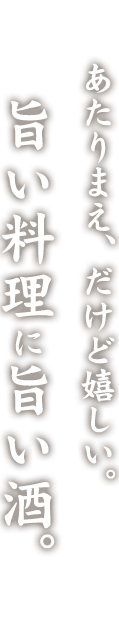 あたりまえ、だけど嬉しい。
旨い料理に旨い酒。